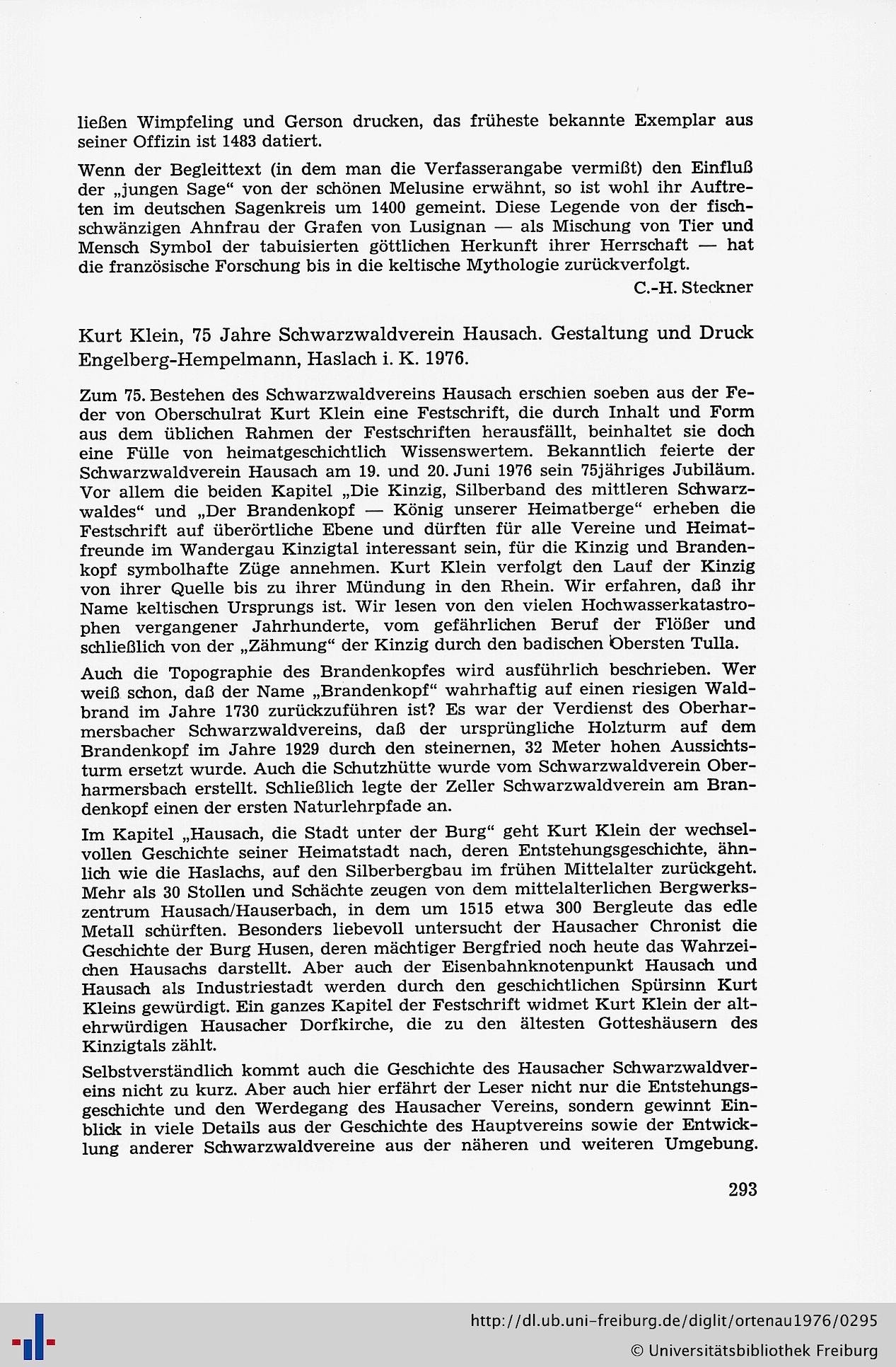 ließen Wimpfeling und Gerson drucken, das früheste bekannte Exemplar aus seiner Offizin ist 1483 datiert.

Wenn der Begleittext (in dem man die Verfasserangabe vermißt) den Einfluß der „jungen Sage“ von der schönen Melusine erwähnt, so ist wohl ihr Auftreten im deutschen Sagenkreis um 1400 gemeint. Diese Legende von der fischschwänzigen Ahnfrau der Grafen von Lusignan — als Mischung von Tier und Mensch Symbol der tabuisierten göttlichen Herkunft ihrer Herrschaft — hat die französische Forschung bis in die keltische Mythologie zurückverfolgt.

C.-H. Steckner

Kurt Klein, 75 Jahre Schwarzwaldverein Hausach. Gestaltung und Druck Engelberg-Hempelmann, Haslach i. K. 1976.

Zum 75. Bestehen des Schwarzwaldvereins Hausach erschien soeben aus der Feder von Oberschulrat Kurt Klein eine Festschrift, die durch Inhalt und Form aus dem üblichen Rahmen der Festschriften herausfällt, beinhaltet sie doch eine Fülle von heimatgeschichtlich Wissenswertem. Bekanntlich feierte der Schwarzwaldverein Hausach am 19. und 20. Juni 1976 sein 75jähriges Jubiläum. Vor allem die beiden Kapitel „Die Kinzig, Silberband des mittleren Schwarzwaldes“ und „Der Brandenkopf — König unserer Heimatberge“ erheben die Festschrift auf überörtliche Ebene und dürften für alle Vereine und Heimatfreunde im Wandergau Kinzigtal interessant sein, für die Kinzig und Brandenkopf symbolhafte Züge annehmen. Kurt Klein verfolgt den Lauf der Kinzig von ihrer Quelle bis zu ihrer Mündung in den Rhein. Wir erfahren, daß ihr Name keltischen Ursprungs ist. Wir lesen von den vielen Hochwasserkatastrophen vergangener Jahrhunderte, vom gefährlichen Beruf der Flößer und schließlich von der „Zähmung“ der Kinzig durch den badischen Obersten Tulla.

Auch die Topographie des Brandenkopfes wird ausführlich beschrieben. Wer weiß schon, daß der Name „Brandenkopf“ wahrhaftig auf einen riesigen Waldbrand im Jahre 1730 zurückzuführen ist? Es war der Verdienst des Oberharmersbacher Schwarzwaldvereins, daß der ursprüngliche Holzturm auf dem Brandenkopf im Jahre 1929 durch den steinernen, 32 Meter hohen Aussichtsturm ersetzt wurde. Auch die Schutzhütte wurde vom Schwarzwaldverein Oberharmersbach erstellt. Schließlich legte der Zeller Schwarzwaldverein am Brandenkopf einen der ersten Naturlehrpfade an.

Im Kapitel „Hausach, die Stadt unter der Burg“ geht Kurt Klein der wechselvollen Geschichte seiner Heimatstadt nach, deren Entstehungsgeschichte, ähnlich wie die Haslachs, auf den Silberbergbau im frühen Mittelalter zurückgeht. Mehr als 30 Stollen und Schächte zeugen von dem mittelalterlichen Bergwerkszentrum Hausach/Hauserbach, in dem um 1515 etwa 300 Bergleute das edle Metall schürften. Besonders liebevoll untersucht der Hausacher Chronist die Geschichte der Burg Husen, deren mächtiger Bergfried noch heute das Wahrzeichen Hausachs darstellt. Aber auch der Eisenbahnknotenpunkt Hausach und Hausach als Industriestadt werden durch den geschichtlichen Spürsinn Kurt Kleins gewürdigt. Ein ganzes Kapitel der Festschrift widmet Kurt Klein der altehrwürdigen Hausacher Dorfkirche, die zu den ältesten Gotteshäusern des Kinzigtals zählt.

Selbstverständlich kommt auch die Geschichte des Hausacher Schwarzwaldvereins nicht zu kurz. Aber auch hier erfährt der Leser nicht nur die Entstehungsgeschichte und den Werdegang des Hausacher Vereins, sondern gewinnt Einblick in viele Details aus der Geschichte des Hauptvereins sowie der Entwicklung anderer Schwarzwaldvereine aus der näheren und weiteren Umgebung.

293

http://dl.ub.uni-freiburg.de/diglit/ortenau1976/0295
© Universitätsbibliothek Freiburg